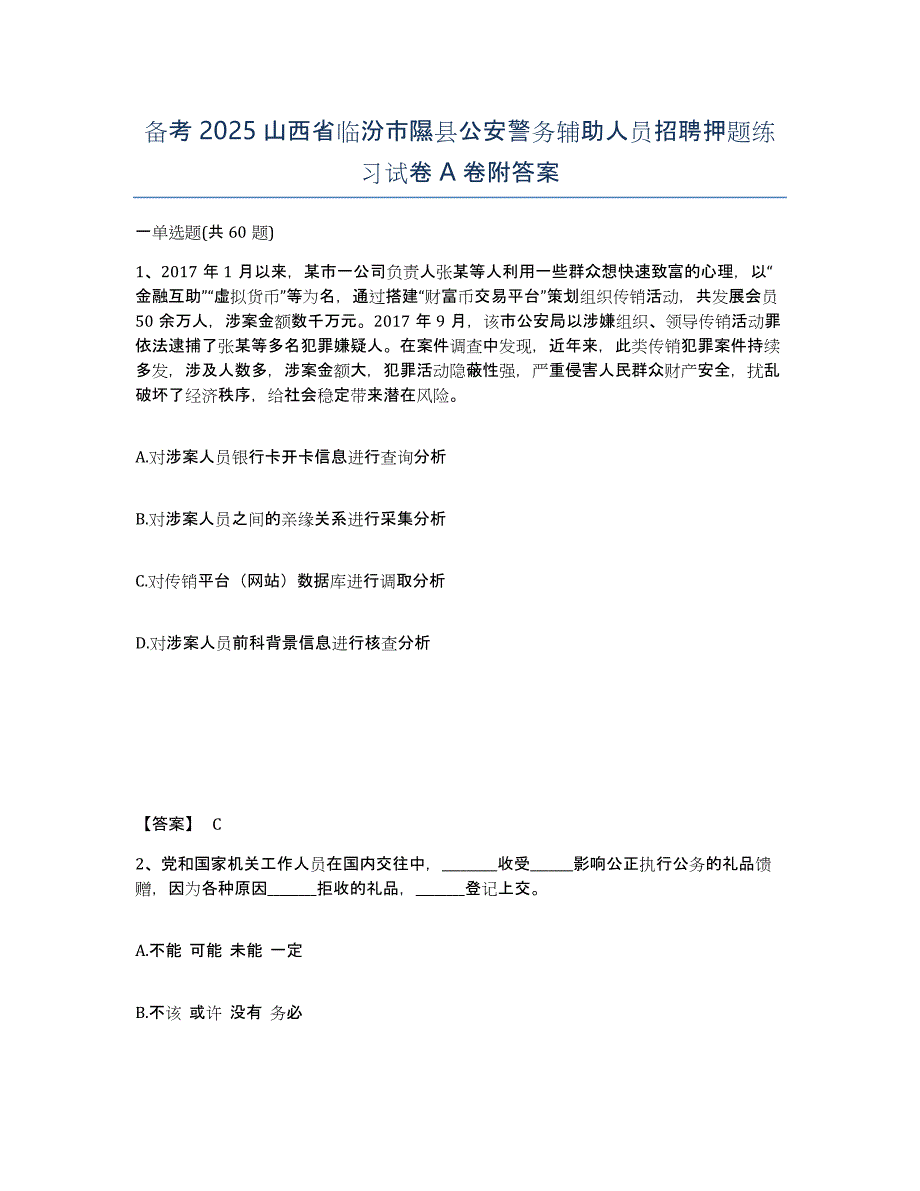 备考 2025 山西省临汾市隰县公安警务辅助人员招聘押题练习试卷 A 卷附答案

一单选题(共 60 题)

1、2017 年 1 月以来，某市一公司负责人张某等人利用一些群众想快速致富的心理，以“金融互助”“虚拟货币”等为名，通过搭建“财富币交易平台”策划组织传销活动，共发展会员 50 余万人，涉案金额数千万元。2017 年 9 月，该市公安局以涉嫌组织、领导传销活动罪依法逮捕了张某等多名犯罪嫌疑人。在案件调查中发现，近年来，此类传销犯罪案件持续多发，涉及人数多，涉案金额大，犯罪活动隐蔽性强，严重侵害人民群众财产安全，扰乱破坏了经济秩序，给社会稳定带来潜在风险。

A.对涉案人员银行卡开卡信息进行查询分析

B.对涉案人员之间的亲缘关系进行采集分析

C.对传销平台（网站）数据库进行调取分析

D.对涉案人员前科背景信息进行核查分析

【答案】 C

2、党和国家机关工作人员在国内交往中，______收受_____影响公正执行公务的礼品馈赠，因为各种原因______拒收的礼品，______登记上交。

A.不能 可能 未能 一定

B.不该 或许 没有 务必